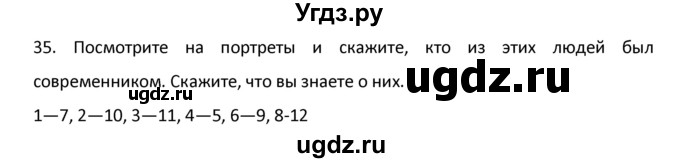 Угдз.ру

35. Посмотрите на портреты и скажите, кто из этих людей был современником. Скажите, что вы знаете о них. ugdz.ru

ugdz.ru

1—7, 2—10, 3—11, 4—5, 6—9, 8-12

ugdz.ru